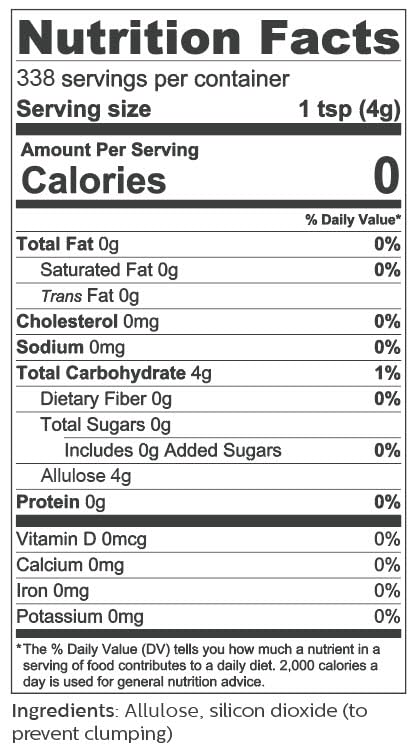 Nutrition Facts
338 servings per container
Serving size 1 tsp (4g)

Amount Per Serving
Calories 0

% Daily Value*

Total Fat 0g 0%
Saturated Fat 0g 0%
Trans Fat 0g
Cholesterol 0mg 0%
Sodium 0mg 0%
Total Carbohydrate 4g 1%
Dietary Fiber 0g 0%
Total Sugars 0g
Includes 0g Added Sugars 0%
Allulose 4g
Protein 0g 0%

Vitamin D 0mcg 0%
Calcium 0mg 0%
Iron 0mg 0%
Potassium 0mg 0%

*The % Daily Value (DV) tells you how much a nutrient in a serving of food contributes to a daily diet. 2,000 calories a day is used for general nutrition advice.

Ingredients: Allulose, silicon dioxide (to prevent clumping)